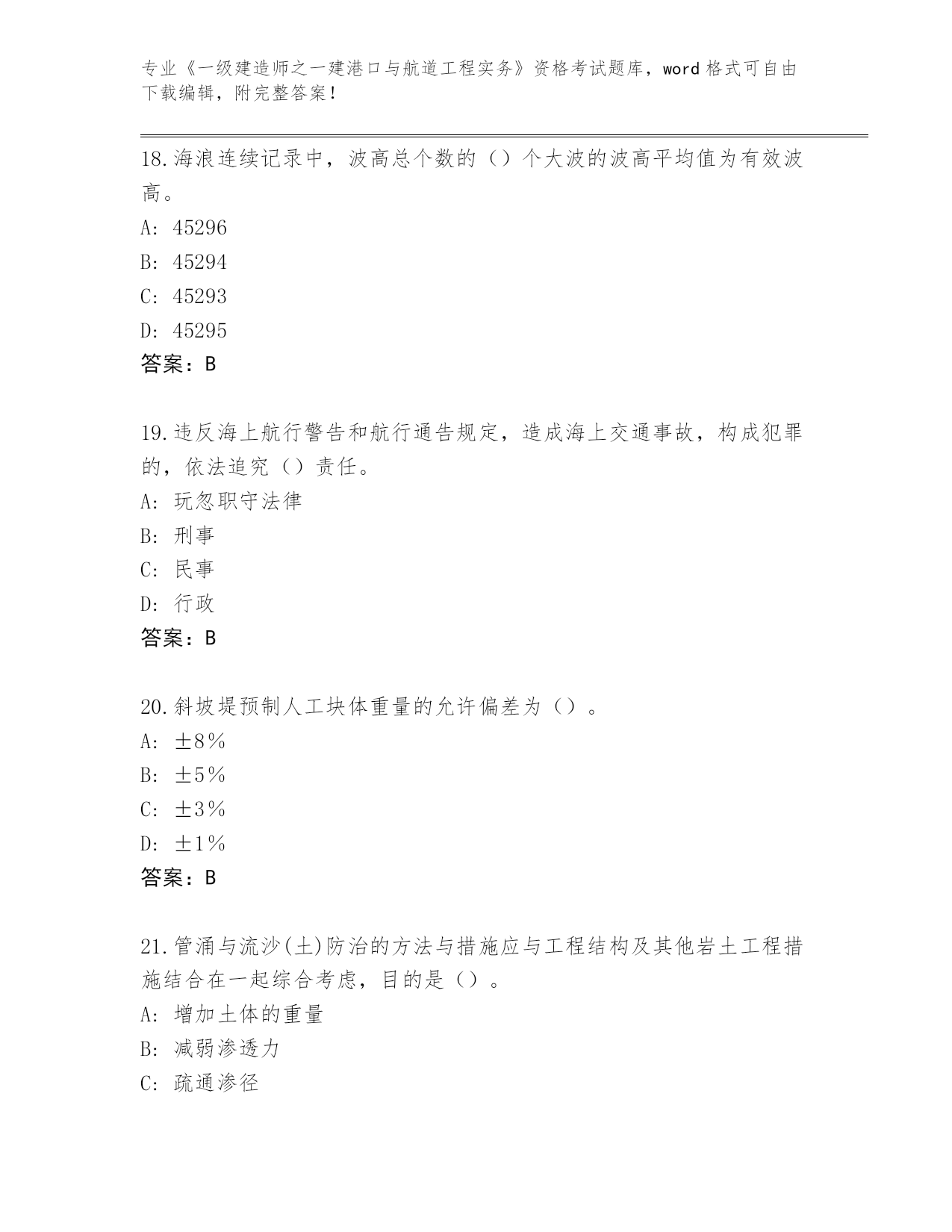 专业《一级建造师之一建港口与航道工程实务》资格考试题库，word 格式可自由下载编辑，附完整答案！

18.海浪连续记录中，波高总个数的（）个大波的波高平均值为有效波高。
A: 45296
B: 45294
C: 45293
D: 45295
答案：B

19.违反海上航行警告和航行通告规定，造成海上交通事故，构成犯罪的，依法追究（）责任。
A: 玩忽职守法律
B: 刑事
C: 民事
D: 行政
答案：B

20.斜坡堤预制人工块体重量的允许偏差为（）。
A: ±8%
B: ±5%
C: ±3%
D: ±1%
答案：B

21.管涌与流沙(土)防治的方法与措施应与工程结构及其他岩土工程措施结合在一起综合考虑，目的是（）。
A: 增加土体的重量
B: 减弱渗透力
C: 疏通渗径